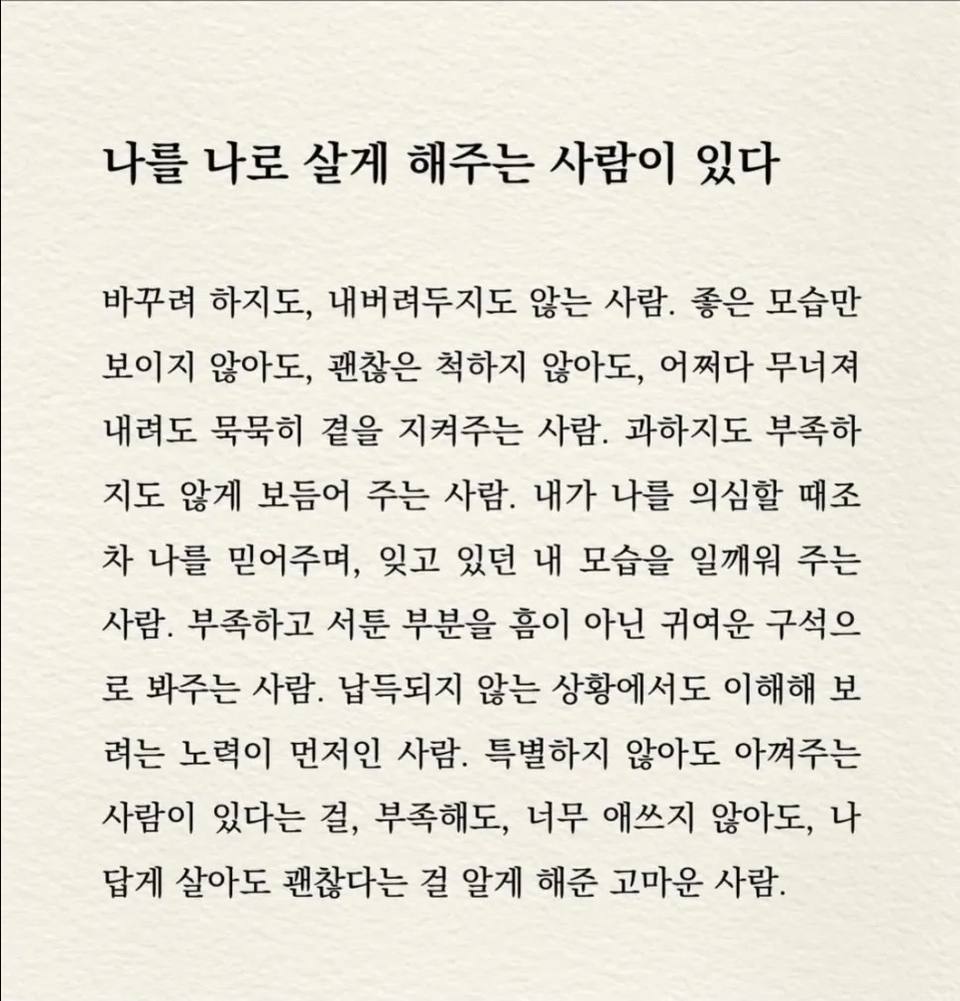 나를 나로 살게 해주는 사람이 있다

바꾸려 하지도, 내버려두지도 않는 사람. 좋은 모습만 보이지 않아도, 괜찮은 척하지 않아도, 어쩌다 무너져 내려도 묵묵히 곁을 지켜주는 사람. 과하지도 부족하지도 않게 보듬어 주는 사람. 내가 나를 의심할 때조차 나를 믿어주며, 잊고 있던 내 모습을 일깨워 주는 사람. 부족하고 서툰 부분을 흠이 아닌 귀여운 구석으로 봐주는 사람. 납득되지 않는 상황에서도 이해해 보려는 노력이 먼저인 사람. 특별하지 않아도 아껴주는 사람이 있다는 걸, 부족해도, 너무 애쓰지 않아도, 나답게 살아도 괜찮다는 걸 알게 해준 고마운 사람.